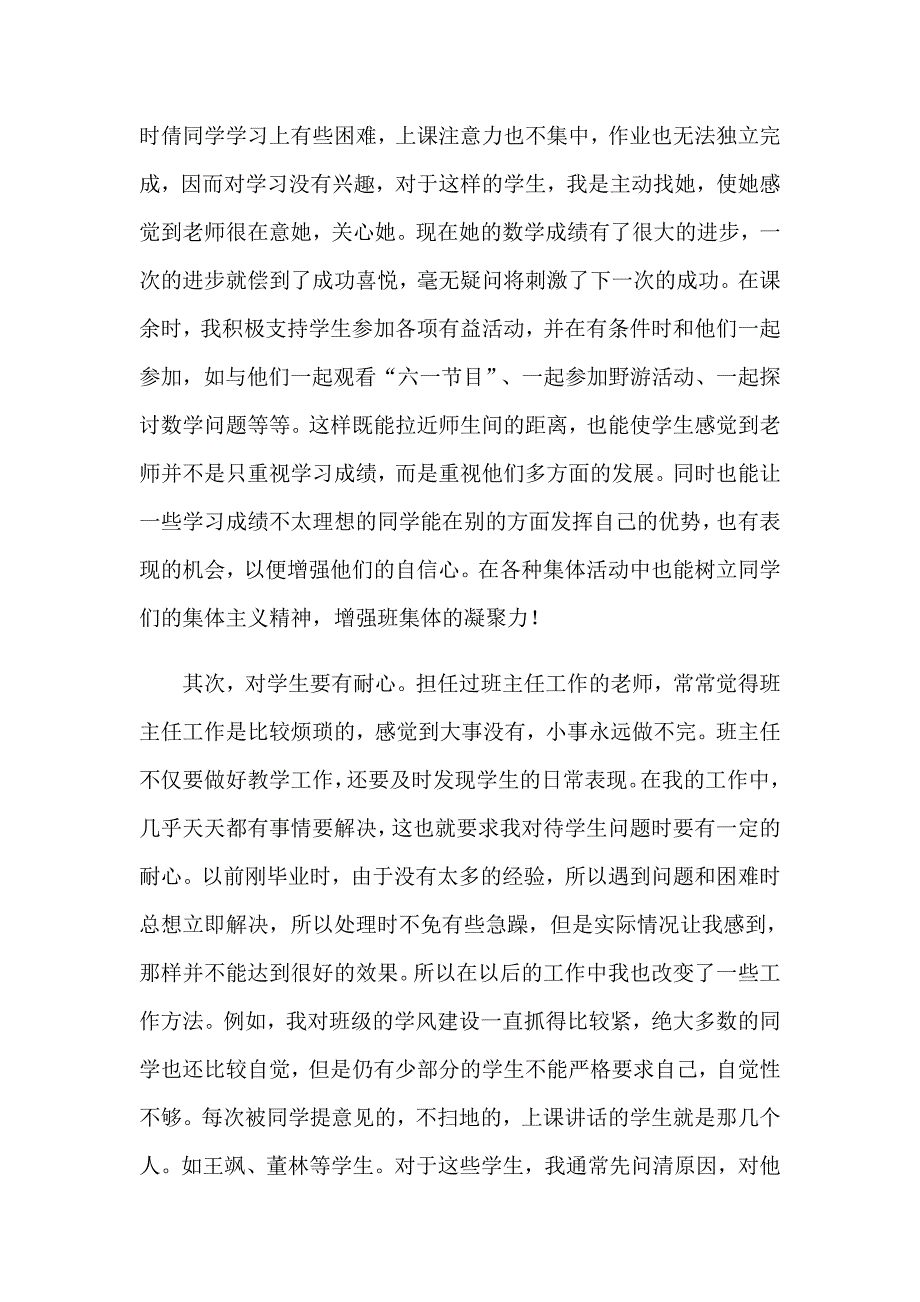 时倩同学学习上有些困难，上课注意力也不集中，作业也无法独立完成，因而对学习没有兴趣，对于这样的学生，我是主动找她，使她感觉到老师很在意她，关心她。现在她的数学成绩有了很大的进步，一次的进步就偿到了成功喜悦，毫无疑问将刺激了下一次的成功。在课余时，我积极支持学生参加各项有益活动，并在有条件时和他们一起参加，如与他们一起观看“六一节目”、一起参加野游活动、一起探讨数学问题等等。这样既能拉近师生间的距离，也能使学生感觉到老师并不是只重视学习成绩，而是重视他们多方面的发展。同时也能让一些学习成绩不太理想的同学能在别的方面发挥自己的优势，也有表现的机会，以便增强他们的自信心。在各种集体活动中也能树立同学们的集体主义精神，增强班集体的凝聚力！

其次，对学生要有耐心。担任过班主任工作的老师，常常觉得班主任工作是比较烦琐的，感觉到大事没有，小事永远做不完。班主任不仅要做好教学工作，还要及时发现学生的日常表现。在我的工作中，几乎天天都有事情要解决，这也就要求我对待学生问题时要有一定的耐心。以前刚毕业时，由于没有太多的经验，所以遇到问题和困难时总想立即解决，所以处理时不免有些急躁，但是实际情况让我感到，那样并不能达到很好的效果。所以在以后的工作中我也改变了一些工作方法。例如，我对班级的学风建设一直抓得比较紧，绝大多数的同学也还比较自觉，但是仍有少部分的学生不能严格要求自己，自觉性不够。每次被同学提意见的，不扫地的，上课讲话的学生就是那几个人。如王飒、董林等学生。对于这些学生，我通常先问清原因，对他